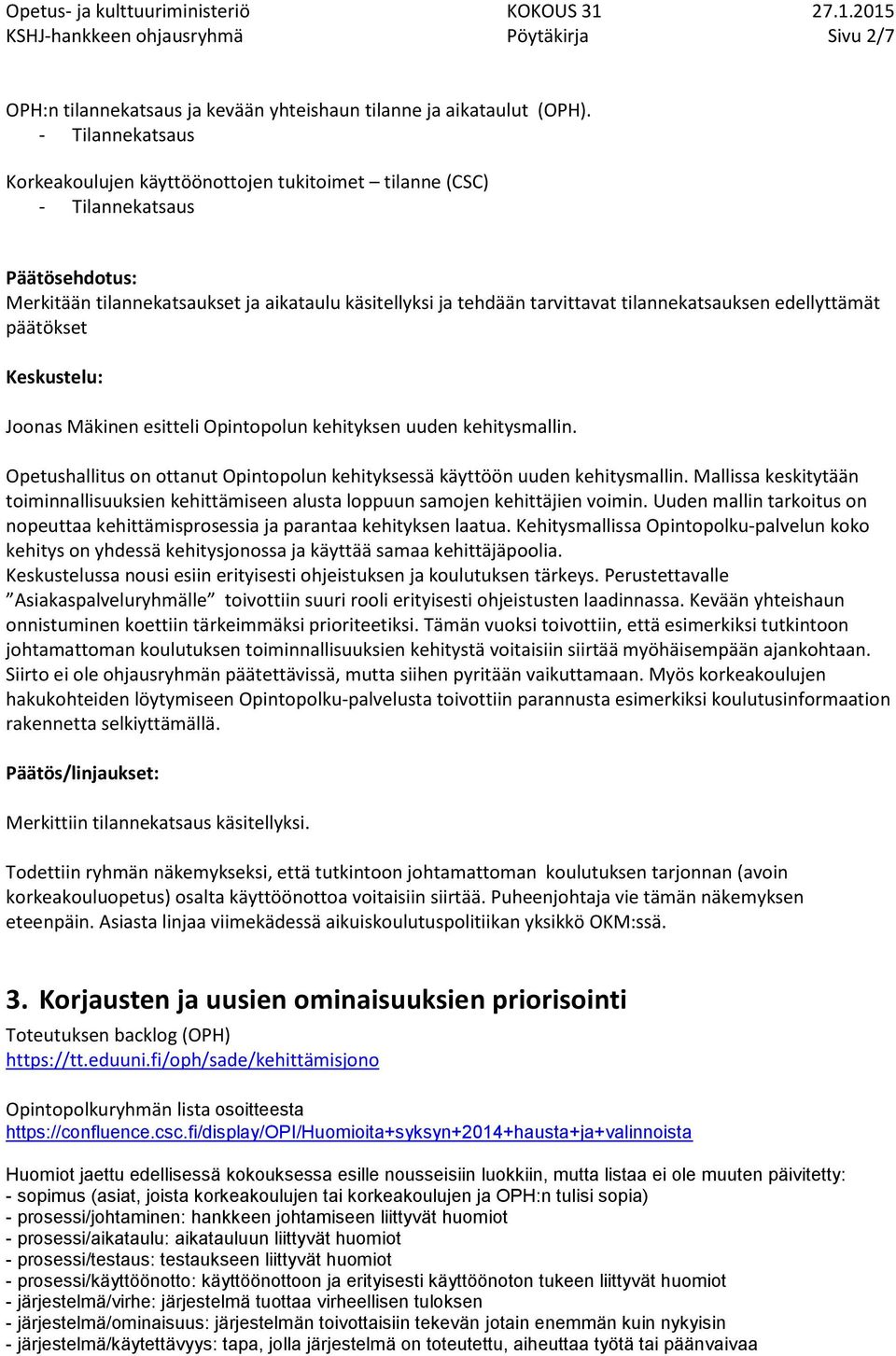 Opetus- ja kulttuuriministeriö KOKOUS 31 27.1.2015
KSHJ-hankkeen ohjausryhmä Pöytäkirja Sivu 2/7

OPH:n tilannekatsaus ja kevään yhteishaun tilanne ja aikataulut (OPH).
- Tilannekatsaus

Korkeakoulujen käyttöönottojen tukitoimet – tilanne (CSC)
- Tilannekatsaus

Päätösehdotus:
Merkitään tilannekatsaukset ja aikataulu käsitellyksi ja tehdään tarvittavat tilannekatsauksen edellyttämät päätökset

Keskustelu:

Joonas Mäkinen esitteli Opintopolun kehityksen uuden kehitysmallin.

Opetushallitus on ottanut Opintopolun kehityksessä käyttöön uuden kehitysmallin. Mallissa keskitytään toiminnallisuuksien kehittämiseen alusta loppuun samojen kehittäjien voimin. Uuden mallin tarkoitus on nopeuttaa kehittämisprosessia ja parantaa kehityksen laatua. Kehitysmallissa Opintopolku-palvelun koko kehitys on yhdessä kehitysjonossa ja käyttää samaa kehittäjäpoolia.
Keskustelussa nousi esiin erityisesti ohjeistuksen ja koulutuksen tärkeys. Perustettavalle ”Asiakaspalveluryhmälle” toivottiin suuri rooli erityisesti ohjeistusten laadinnassa. Kevään yhteishaun onnistuminen koettiin tärkeimmäksi prioriteetiksi. Tämän vuoksi toivottiin, että esimerkiksi tutkintoon johtamattoman koulutuksen toiminnallisuuksien kehitystä voitaisiin siirtää myöhäisempään ajankohtaan. Siirto ei ole ohjausryhmän päätettävissä, mutta siihen pyritään vaikuttamaan. Myös korkeakoulujen hakukohteiden löytymiseen Opintopolku-palvelusta toivottiin parannusta esimerkiksi koulutusinformaation rakennetta selkiyttämällä.

Päätös/linjaukset:

Merkittiin tilannekatsaus käsitellyksi.

Todettiin ryhmän näkemykseksi, että tutkintoon johtamattoman koulutuksen tarjonnan (avoin korkeakouluopetus) osalta käyttöönottoa voitaisiin siirtää. Puheenjohtaja vie tämän näkemyksen eteenpäin. Asiasta linjaa viimekädessä aikuiskoulutuspolitiikan yksikkö OKM:ssä.

3. Korjausten ja uusien ominaisuuksien priorisointi
Toteutuksen backlog (OPH)
https://tt.eduuni.fi/oph/sade/kehittämisjono

Opintopolkuryhmän lista osoitteesta
https://confluence.csc.fi/display/OPI/Huomioita+syksyn+2014+hausta+ja+valinnoista

Huomiot jaettu edellisessä kokouksessa esille nousseisiin luokkiin, mutta listaa ei ole muuten päivitetty:
- sopimus (asiat, joista korkeakoulujen tai korkeakoulujen ja OPH:n tulisi sopia)
- prosessi/johtaminen: hankkeen johtamiseen liittyvät huomiot
- prosessi/aikataulu: aikatauluun liittyvät huomiot
- prosessi/testaus: testaukseen liittyvät huomiot
- prosessi/käyttöönotto: käyttöönottoon ja erityisesti käyttöönoton tukeen liittyvät huomiot
- järjestelmä/virhe: järjestelmä tuottaa virheellisen tuloksen
- järjestelmä/ominaisuus: järjestelmän toivottaisiin tekevän jotain enemmän kuin nykyisin
- järjestelmä/käytettävyys: tapa, jolla järjestelmä on toteutettu, aiheuttaa työtä tai päänvaivaa